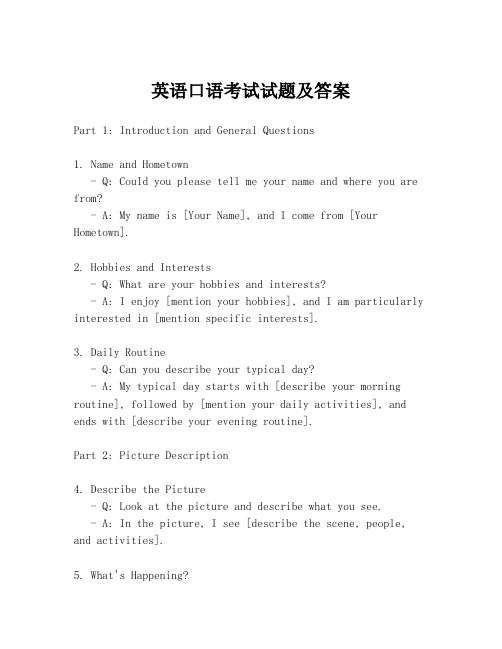 英语口语考试试题及答案

Part 1: Introduction and General Questions

1. Name and Hometown
- Q: Could you please tell me your name and where you are from?
- A: My name is [Your Name], and I come from [Your Hometown].

2. Hobbies and Interests
- Q: What are your hobbies and interests?
- A: I enjoy [mention your hobbies], and I am particularly interested in [mention specific interests].

3. Daily Routine
- Q: Can you describe your typical day?
- A: My typical day starts with [describe your morning routine], followed by [mention your daily activities], and ends with [describe your evening routine].

Part 2: Picture Description

4. Describe the Picture
- Q: Look at the picture and describe what you see.
- A: In the picture, I see [describe the scene, people, and activities].

5. What's Happening?